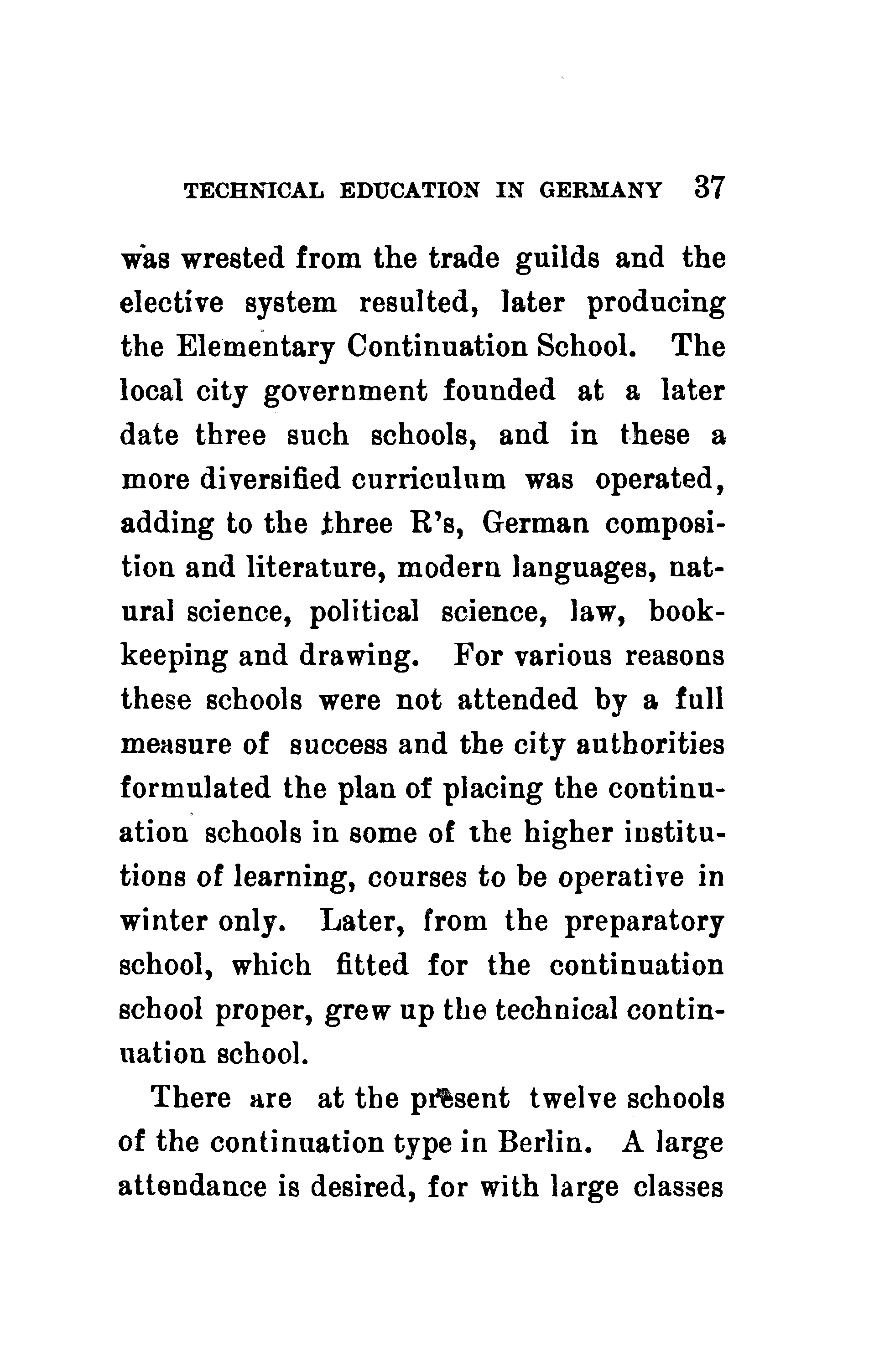 TECHNICAL EDUCATION IN GERMANY 37

was wrested from the trade guilds and the elective system resulted, later producing the Elementary Continuation School. The local city government founded at a later date three such schools, and in these a more diversified curriculum was operated, adding to the three R's, German composition and literature, modern languages, natural science, political science, law, bookkeeping and drawing. For various reasons these schools were not attended by a full measure of success and the city authorities formulated the plan of placing the continuation schools in some of the higher institutions of learning, courses to be operative in winter only. Later, from the preparatory school, which fitted for the continuation school proper, grew up the technical continuation school.

There are at the present twelve schools of the continuation type in Berlin. A large attendance is desired, for with large classes